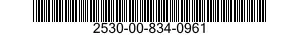 2530-00-834-0961